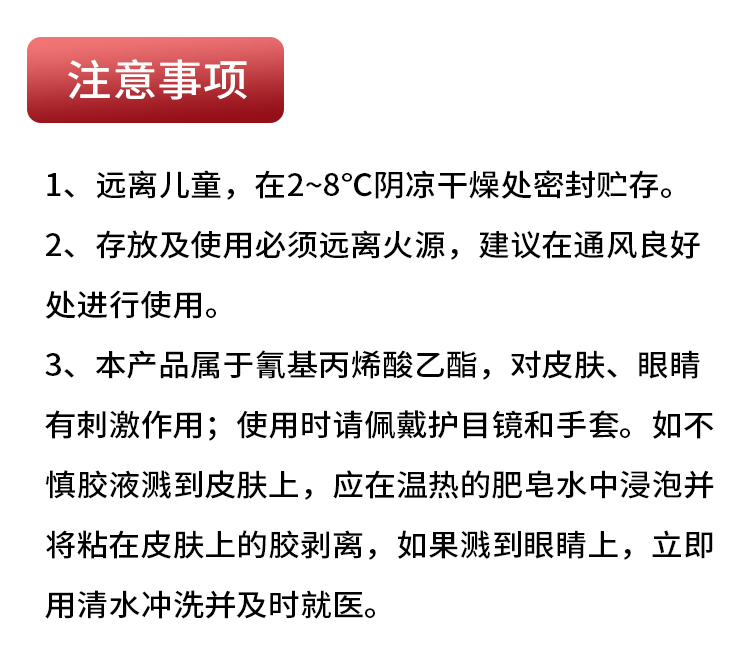 注意事项

1、远离儿童，在2~8°C阴凉干燥处密封贮存。

2、存放及使用必须远离火源，建议在通风良好处进行使用。

3、本产品属于氰基丙烯酸乙酯，对皮肤、眼睛有刺激作用；使用时请佩戴护目镜和手套。如不慎胶液溅到皮肤上，应在温热的肥皂水中浸泡并将粘在皮肤上的胶剥离，如果溅到眼睛上，立即用清水冲洗并及时就医。